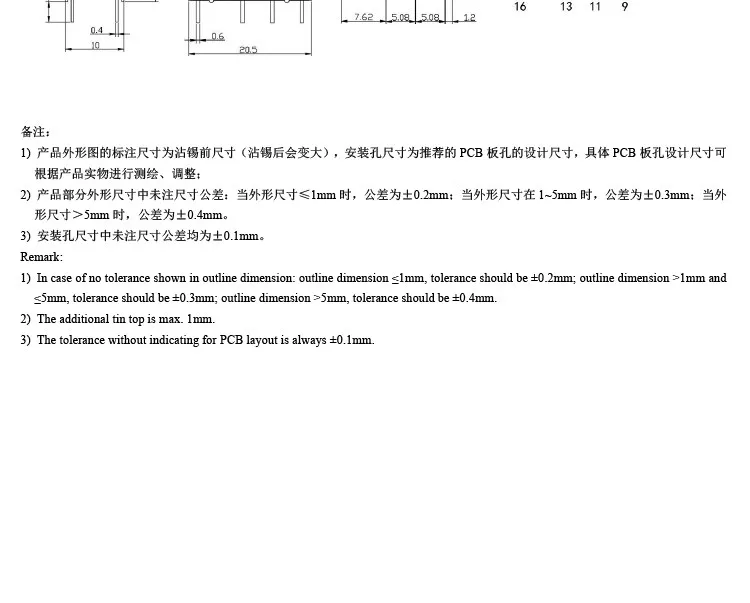 0.4
10
0.6
20.5
7.62
5.08
5.08
1.2
16 13 11 9

备注：
1) 产品外形图的标注尺寸为沾锡前尺寸（沾锡后会变大），安装孔尺寸为推荐的 PCB 板孔的设计尺寸，具体 PCB 板孔设计尺寸可根据产品实物进行测绘、调整；
2) 产品部分外形尺寸中未注尺寸公差：当外形尺寸≤1mm 时，公差为±0.2mm；当外形尺寸在 1~5mm 时，公差为±0.3mm；当外形尺寸＞5mm 时，公差为±0.4mm。
3) 安装孔尺寸中未注尺寸公差均为±0.1mm。
Remark:
1) In case of no tolerance shown in outline dimension: outline dimension ≤1mm, tolerance should be ±0.2mm; outline dimension >1mm and ≤5mm, tolerance should be ±0.3mm; outline dimension >5mm, tolerance should be ±0.4mm.
2) The additional tin top is max. 1mm.
3) The tolerance without indicating for PCB layout is always ±0.1mm.